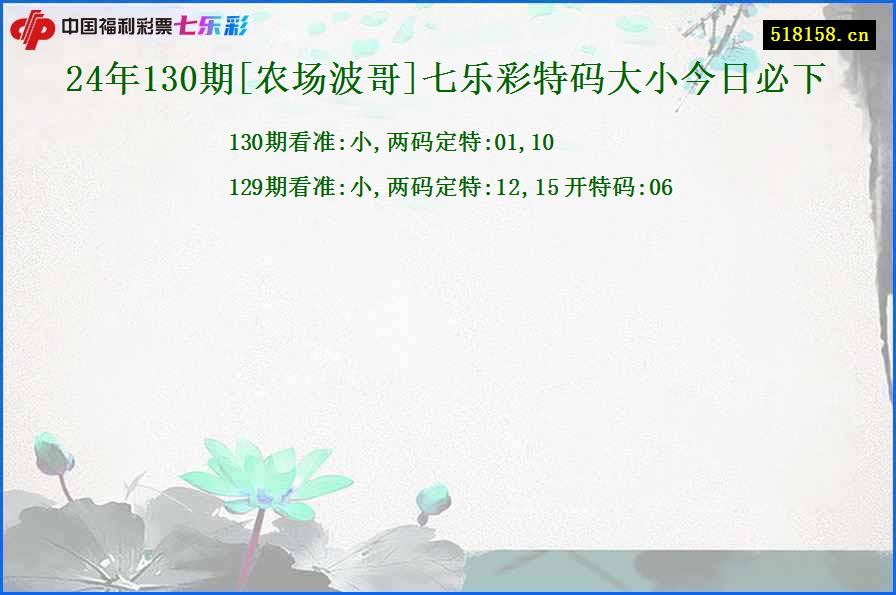 中国福利彩票七乐彩

518158.cn

24年130期[农场波哥]七乐彩特码大小今日必下

130期看准:小,两码定特:01,10

129期看准:小,两码定特:12,15 开特码:06